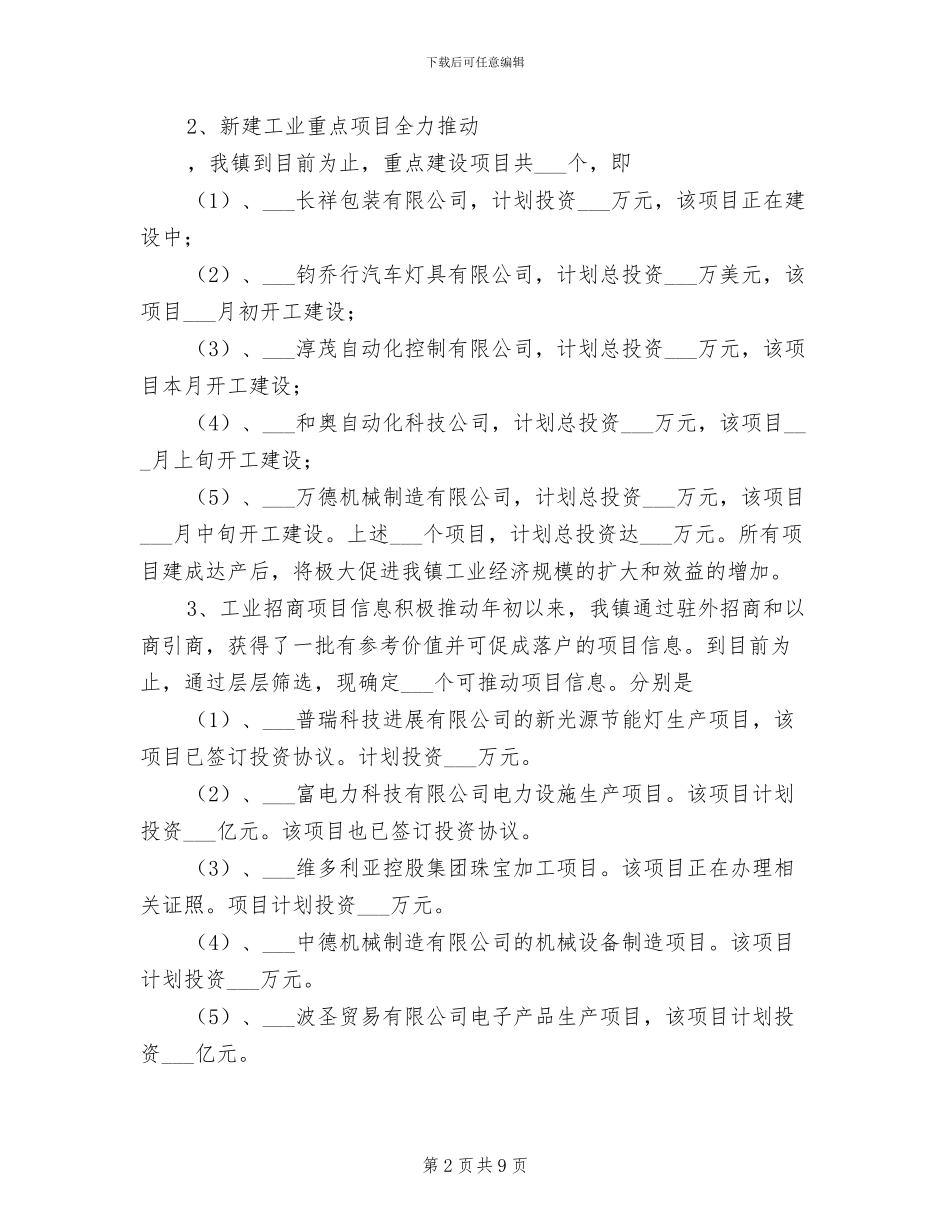 下载后可任意编辑

2、新建工业重点项目全力推动

，我镇到目前为止，重点建设项目共___个，即

（1）、___长祥包装有限公司，计划投资___万元，该项目正在建设中；

（2）、___钧乔行汽车灯具有限公司，计划总投资___万美元，该项目___月初开工建设；

（3）、___淳茂自动化控制有限公司，计划总投资___万元，该项目本月开工建设；

（4）、___和奥自动化科技公司，计划总投资___万元，该项目___月上旬开工建设；

（5）、___万德机械制造有限公司，计划总投资___万元，该项目___月中旬开工建设。上述___个项目，计划总投资达___万元。所有项目建成达产后，将极大促进我镇工业经济规模的扩大和效益的增加。

3、工业招商项目信息积极推动年初以来，我镇通过驻外招商和以商引商，获得了一批有参考价值并可促成落户的项目信息。到目前为止，通过层层筛选，现确定___个可推动项目信息。分别是

（1）、___普瑞科技进展有限公司的新光源节能灯生产项目，该项目已签订投资协议。计划投资___万元。

（2）、___富电力科技有限公司电力设施生产项目。该项目计划投资___亿元。该项目也已签订投资协议。

（3）、___维多利亚控股集团珠宝加工项目。该项目正在办理相关证照。项目计划投资___万元。

（4）、___中德机械制造有限公司的机械设备制造项目。该项目计划投资___万元。

（5）、___波圣贸易有限公司电子产品生产项目，该项目计划投资___亿元。

第 2 页 共 9 页